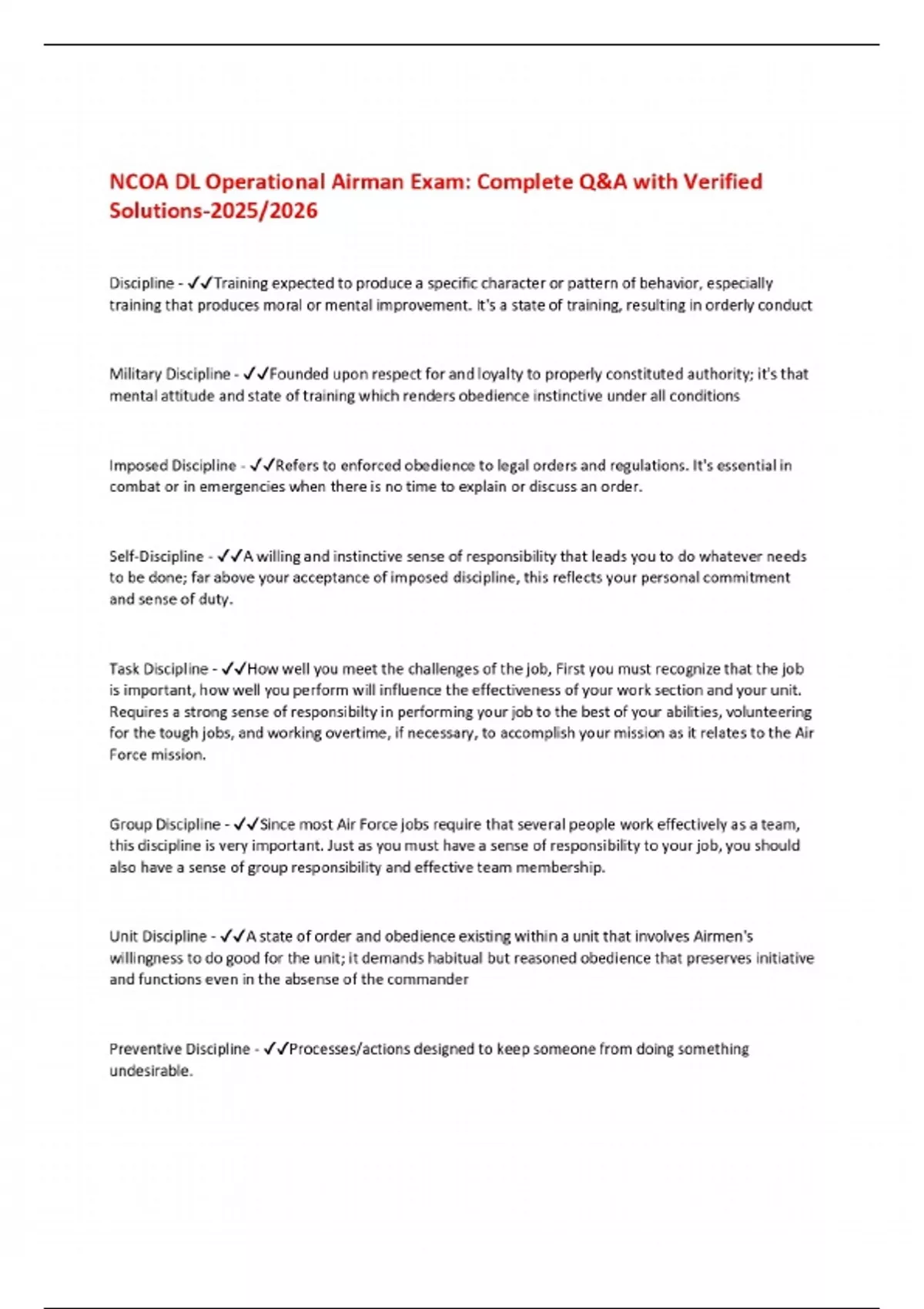 NCOA DL Operational Airman Exam: Complete Q&A with Verified Solutions-2025/2026

Discipline - ✓✓Training expected to produce a specific character or pattern of behavior, especially training that produces moral or mental improvement. It's a state of training, resulting in orderly conduct

Military Discipline - ✓✓Founded upon respect for and loyalty to properly constituted authority; it's that mental attitude and state of training which renders obedience instinctive under all conditions

Imposed Discipline - ✓✓Refers to enforced obedience to legal orders and regulations. It's essential in combat or in emergencies when there is no time to explain or discuss an order.

Self-Discipline - ✓✓A willing and instinctive sense of responsibility that leads you to do whatever needs to be done; far above your acceptance of imposed discipline, this reflects your personal commitment and sense of duty.

Task Discipline - ✓✓How well you meet the challenges of the job, First you must recognize that the job is important, how well you perform will influence the effectiveness of your work section and your unit. Requires a strong sense of responsibilty in performing your job to the best of your abilities, volunteering for the tough jobs, and working overtime, if necessary, to accomplish your mission as it relates to the Air Force mission.

Group Discipline - ✓✓Since most Air Force jobs require that several people work effectively as a team, this discipline is very important. Just as you must have a sense of responsibility to your job, you should also have a sense of group responsibility and effective team membership.

Unit Discipline - ✓✓A state of order and obedience existing within a unit that involves Airmen's willingness to do good for the unit; it demands habitual but reasoned obedience that preserves initiative and functions even in the absense of the commander

Preventive Discipline - ✓✓Processes/actions designed to keep someone from doing something undesirable.